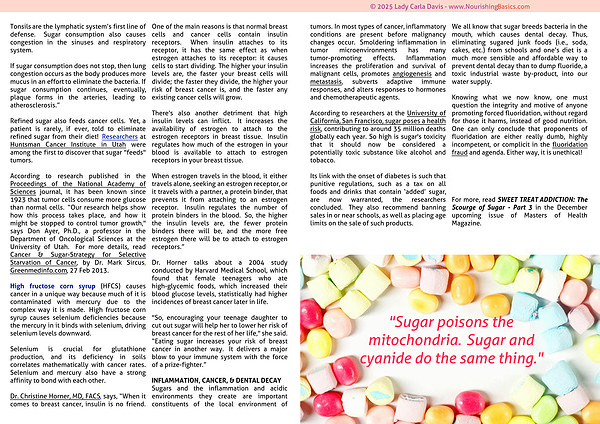 © 2025 Lady Carla Davis - www.NourishingBasics.com

Tonsils are the lymphatic system's first line of defense. Sugar consumption also causes congestion in the sinuses and respiratory system.

If sugar consumption does not stop, then lung congestion occurs as the body produces more mucus in an effort to eliminate the bacteria. If sugar consumption continues, eventually, plaque forms in the arteries, leading to atherosclerosis."

Refined sugar also feeds cancer cells. Yet, a patient is rarely, if ever, told to eliminate refined sugar from their diet! Researchers at Huntsman Cancer Institute in Utah were among the first to discover that sugar "feeds" tumors.

According to research published in the Proceedings of the National Academy of Sciences journal, it has been known since 1923 that tumor cells consume more glucose than normal cells. "Our research helps show how this process takes place, and how it might be stopped to control tumor growth," says Don Ayer, Ph.D., a professor in the Department of Oncological Sciences at the University of Utah. For more details, read Cancer & Sugar-Strategy for Selective Starvation of Cancer, by Dr. Mark Sircus, Greenmedinfo.com, 27 Feb 2013.

High fructose corn syrup (HFCS) causes cancer in a unique way because much of it is contaminated with mercury due to the complex way it is made. High fructose corn syrup causes selenium deficiencies because the mercury in it binds with selenium, driving selenium levels downward.

Selenium is crucial for glutathione production, and its deficiency in soils correlates mathematically with cancer rates. Selenium and mercury also have a strong affinity to bond with each other.

Dr. Christine Horner, MD, FACS, says, "When it comes to breast cancer, insulin is no friend. One of the main reasons is that normal breast cells and cancer cells contain insulin receptors. When insulin attaches to its receptor, it has the same effect as when estrogen attaches to its receptor: it causes cells to start dividing. The higher your insulin levels are, the faster your breast cells will divide; the faster they divide, the higher your risk of breast cancer is, and the faster any existing cancer cells will grow.

There's also another detriment that high insulin levels can inflict. It increases the availability of estrogen to attach to the estrogen receptors in breast tissue. Insulin regulates how much of the estrogen in your blood is available to attach to estrogen receptors in your breast tissue.

When estrogen travels in the blood, it either travels alone, seeking an estrogen receptor, or it travels with a partner, a protein binder, that prevents it from attaching to an estrogen receptor. Insulin regulates the number of protein binders in the blood. So, the higher the insulin levels are, the fewer protein binders there will be, and the more free estrogen there will be to attach to estrogen receptors."

Dr. Horner talks about a 2004 study conducted by Harvard Medical School, which found that female teenagers who ate high-glycemic foods, which increased their blood glucose levels, statistically had higher incidences of breast cancer later in life.

"So, encouraging your teenage daughter to cut out sugar will help her to lower her risk of breast cancer for the rest of her life," she said. "Eating sugar increases your risk of breast cancer in another way. It delivers a major blow to your immune system with the force of a prize-fighter."

INFLAMMATION, CANCER, & DENTAL DECAY
Sugars and the inflammation and acidic environments they create are important constituents of the local environment of tumors. In most types of cancer, inflammatory conditions are present before malignancy changes occur. Smoldering inflammation in tumor microenvironments has many tumor-promoting effects. Inflammation increases the proliferation and survival of malignant cells, promotes angiogenesis and metastasis, subverts adaptive immune responses, and alters responses to hormones and chemotherapeutic agents.

According to researchers at the University of California, San Francisco, sugar poses a health risk, contributing to around 35 million deaths globally each year. So high is sugar's toxicity that it should now be considered a potentially toxic substance like alcohol and tobacco.

Its link with the onset of diabetes is such that punitive regulations, such as a tax on all foods and drinks that contain "added" sugar, are now warranted, the researchers concluded. They also recommend banning sales in or near schools, as well as placing age limits on the sale of such products.

We all know that sugar breeds bacteria in the mouth, which causes dental decay. Thus, eliminating sugared junk foods (i.e., soda, cakes, etc.) from schools and one's diet is a much more sensible and affordable way to prevent dental decay than to dump fluoride, a toxic industrial waste by-product, into our water supply.

Knowing what we now know, one must question the integrity and motive of anyone promoting forced fluoridation, without regard for those it harms, instead of good nutrition. One can only conclude that proponents of fluoridation are either really dumb, highly incompetent, or complicit in the fluoridation fraud and agenda. Either way, it is unethical!

For more, read SWEET TREAT ADDICTION: The Scourge of Sugar - Part 3 in the December upcoming issue of Masters of Health Magazine.

"Sugar poisons the mitochondria. Sugar and cyanide do the same thing."